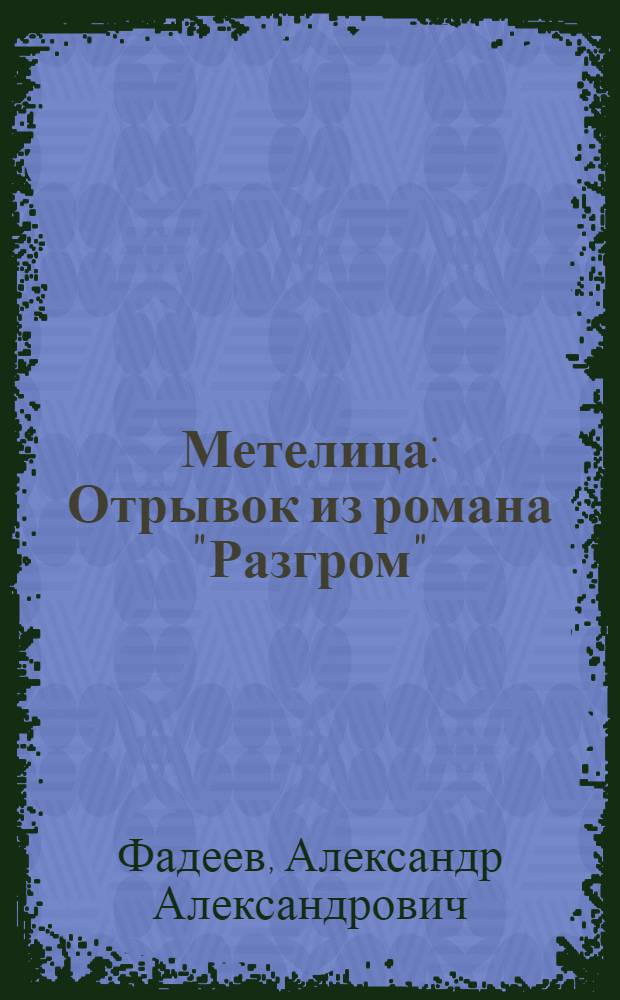 Метелица: Отрывок из романа "Разгром"

Фадеев, Александр Александрович